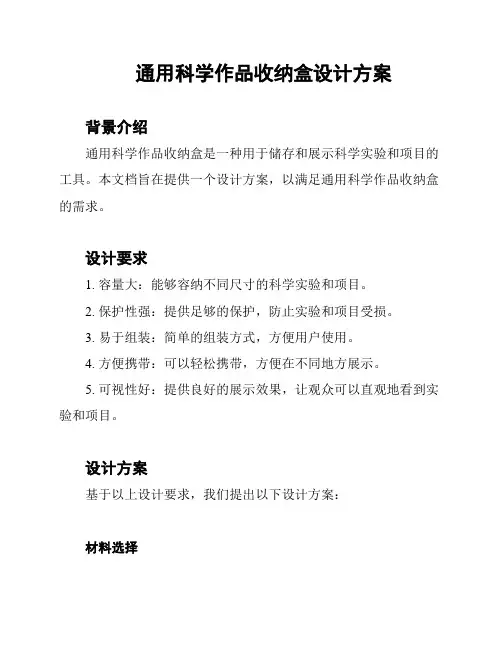 通用科学作品收纳盒设计方案

背景介绍

通用科学作品收纳盒是一种用于储存和展示科学实验和项目的工具。本文档旨在提供一个设计方案，以满足通用科学作品收纳盒的需求。

设计要求

1. 容量大：能够容纳不同尺寸的科学实验和项目。

2. 保护性强：提供足够的保护，防止实验和项目受损。

3. 易于组装：简单的组装方式，方便用户使用。

4. 方便携带：可以轻松携带，方便在不同地方展示。

5. 可视性好：提供良好的展示效果，让观众可以直观地看到实验和项目。

设计方案

基于以上设计要求，我们提出以下设计方案：

材料选择